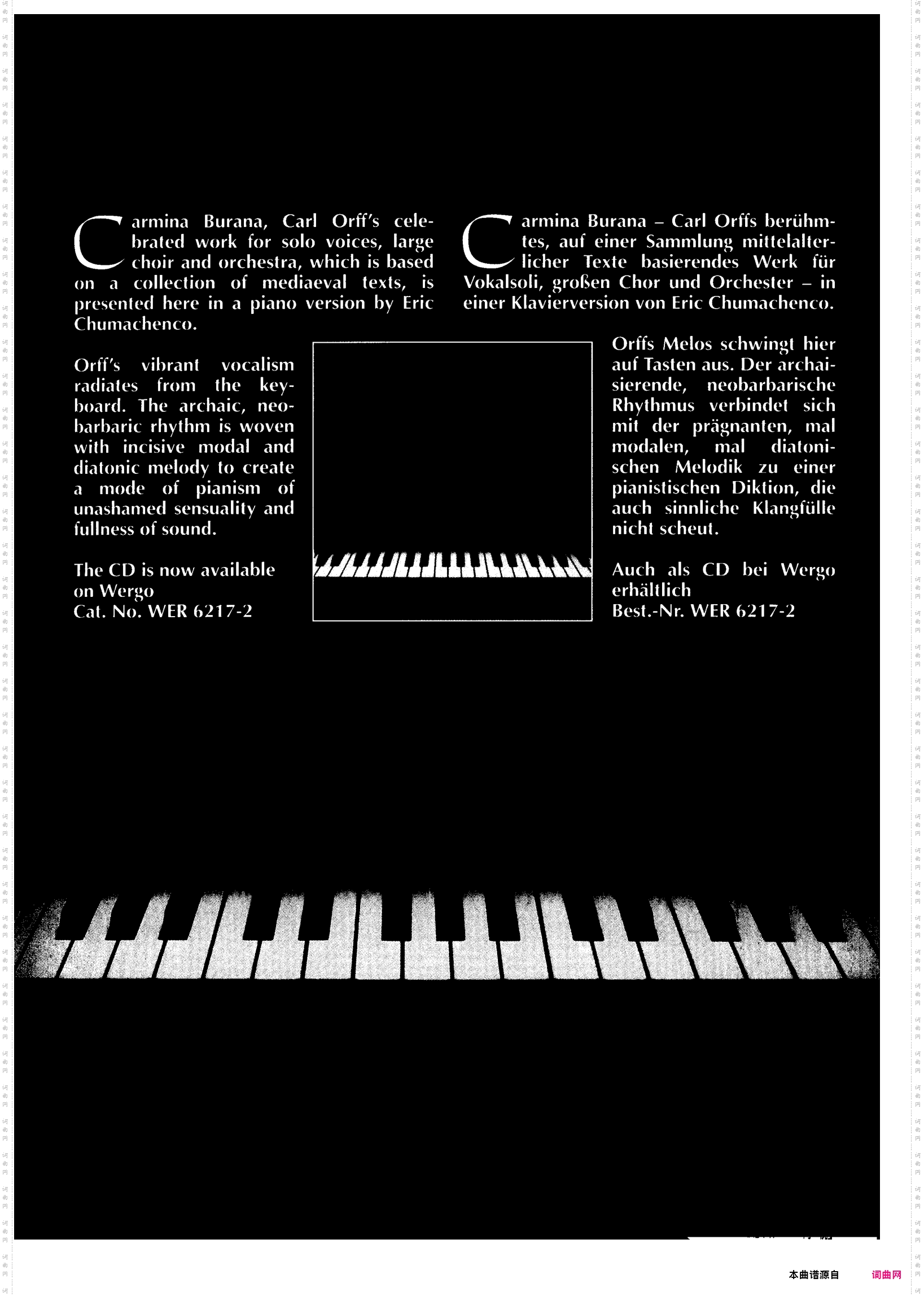 Carmina Burana, Carl Orff's celebrated work for solo voices, large choir and orchestra, which is based on a collection of mediaeval texts, is presented here in a piano version by Eric Chumachenco.

Orff's vibrant vocalism radiates from the keyboard. The archaic, neobarbaric rhythm is woven with incisive modal and diatonic melody to create a mode of pianism of unashamed sensuality and fullness of sound.

The CD is now available on Wergo
Cat. No. WER 6217-2

Carmina Burana – Carl Orffs berühmtes, auf einer Sammlung mittelalterlicher Texte basierendes Werk für Vokalsoli, großen Chor und Orchester – in einer Klavierversion von Eric Chumachenco.

Orffs Melos schwingt hier auf Tasten aus. Der archaisierende, neobarbarische Rhythmus verbindet sich mit der prägnanten, mal modalen, mal diatonischen Melodik zu einer pianistischen Diktion, die auch sinnliche Klangfülle nicht scheut.

Auch als CD bei Wergo erhältlich
Best.-Nr. WER 6217-2

本曲谱源自 词曲网